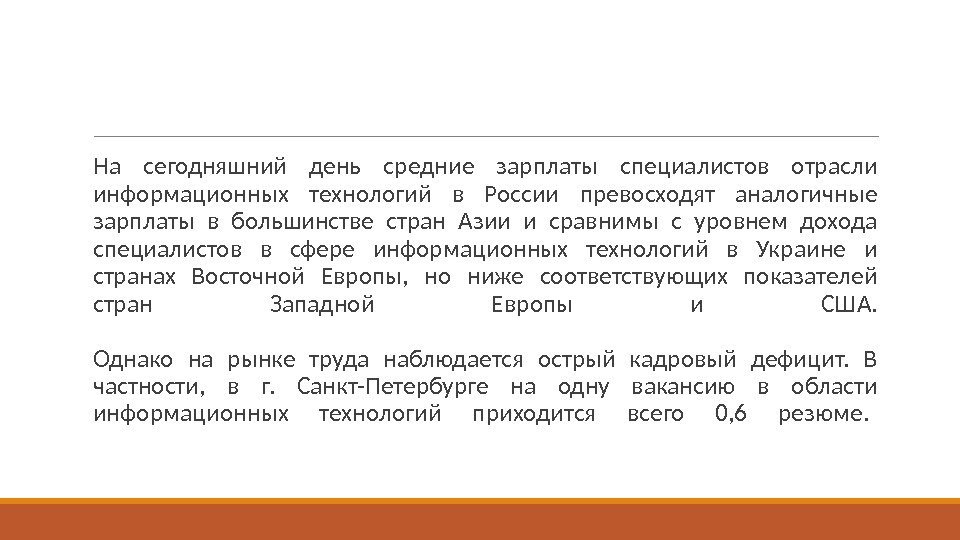 На сегодняшний день средние зарплаты специалистов отрасли информационных технологий в России превосходят аналогичные зарплаты в большинстве стран Азии и сравнимы с уровнем дохода специалистов в сфере информационных технологий в Украине и странах Восточной Европы, но ниже соответствующих показателей стран Западной Европы и США.

Однако на рынке труда наблюдается острый кадровый дефицит. В частности, в г. Санкт-Петербурге на одну вакансию в области информационных технологий приходится всего 0,6 резюме.